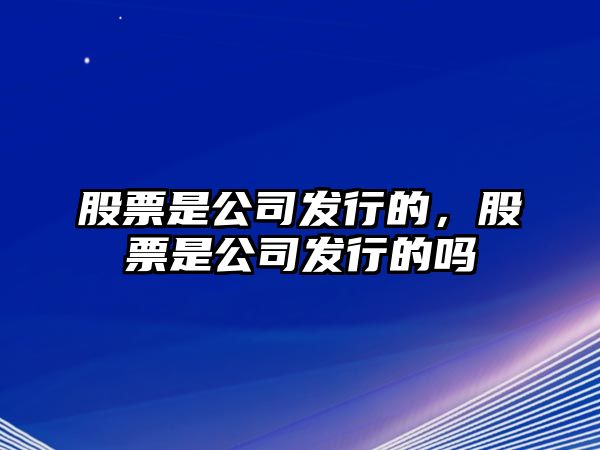 股票是公司发行的，股票是公司发行的吗